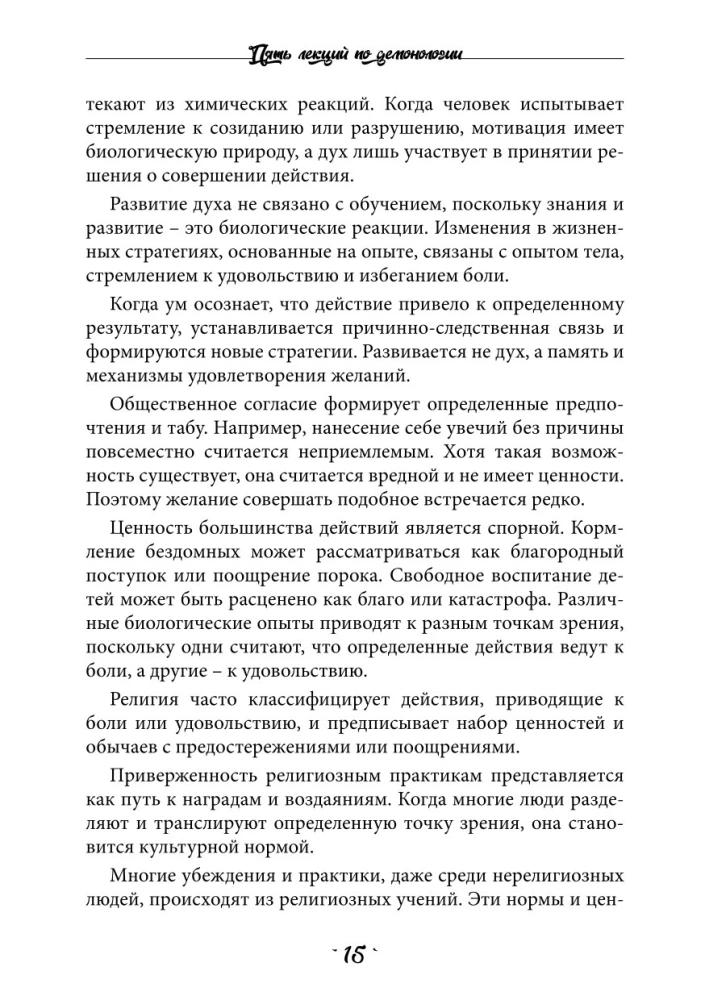 Пять лекций по демонологии

текают из химических реакций. Когда человек испытывает стремление к созиданию или разрушению, мотивация имеет биологическую природу, а дух лишь участвует в принятии решения о совершении действия.

Развитие духа не связано с обучением, поскольку знания и развитие – это биологические реакции. Изменения в жизненных стратегиях, основанные на опыте, связаны с опытом тела, стремлением к удовольствию и избеганием боли.

Когда ум осознает, что действие привело к определенному результату, устанавливается причинно-следственная связь и формируются новые стратегии. Развивается не дух, а память и механизмы удовлетворения желаний.

Общественное согласие формирует определенные предпочтения и табу. Например, нанесение себе увечий без причины повсеместно считается неприемлемым. Хотя такая возможность существует, она считается вредной и не имеет ценности. Поэтому желание совершать подобное встречается редко.

Ценность большинства действий является спорной. Кормление бездомных может рассматриваться как благородный поступок или поощрение порока. Свободное воспитание детей может быть расценено как благо или катастрофа. Различные биологические опыты приводят к разным точкам зрения, поскольку одни считают, что определенные действия ведут к боли, а другие – к удовольствию.

Религия часто классифицирует действия, приводящие к боли или удовольствию, и предписывает набор ценностей и обычаев с предостережениями или поощрениями.

Приверженность религиозным практикам представляется как путь к наградам и воздаяниям. Когда многие люди разделяют и транслируют определенную точку зрения, она становится культурной нормой.

Многие убеждения и практики, даже среди нерелигиозных людей, происходят из религиозных учений. Эти нормы и цен-

15